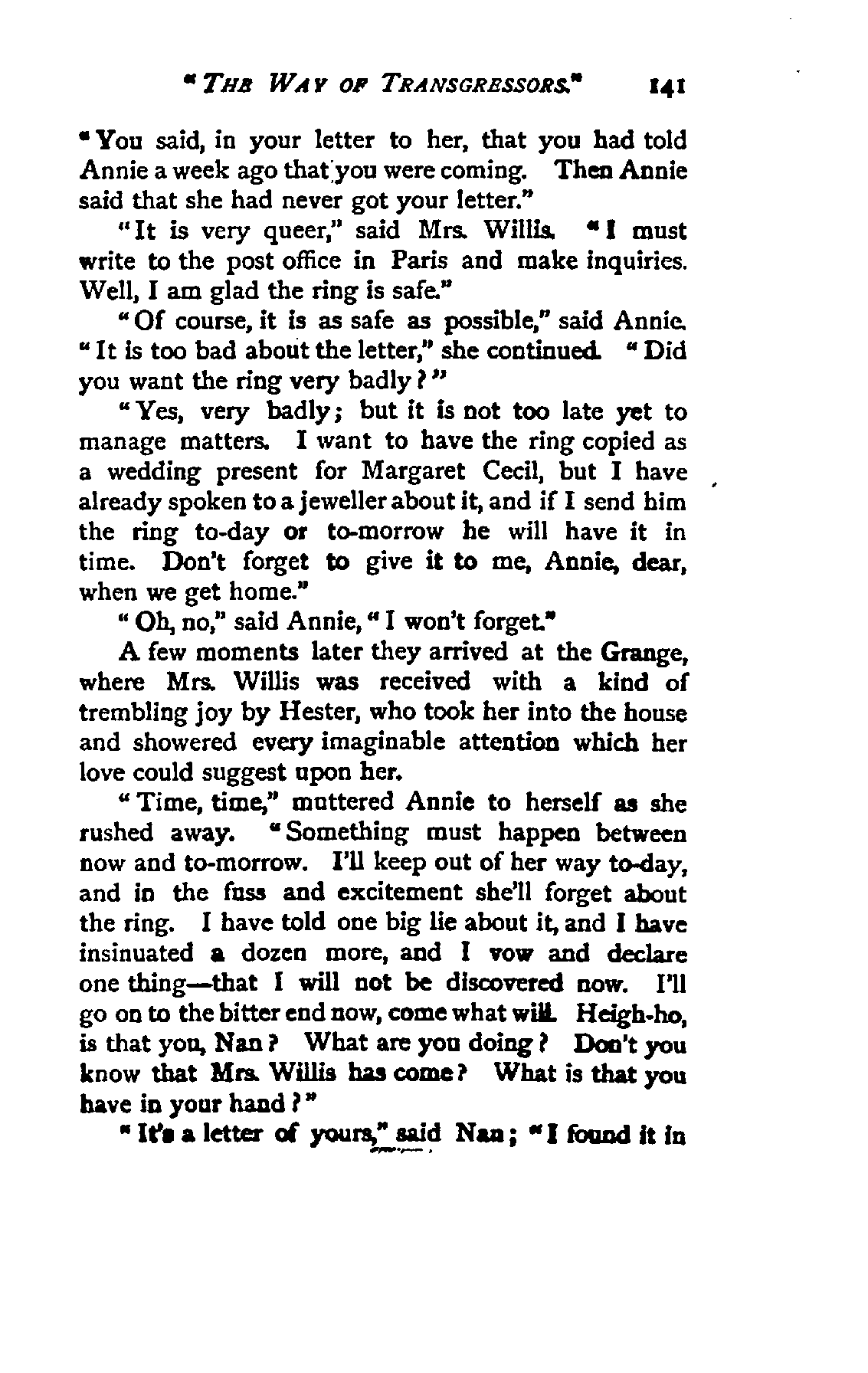 "THE WAY OF TRANSGRESSORS." 141

"You said, in your letter to her, that you had told Annie a week ago that you were coming. Then Annie said that she had never got your letter."

"It is very queer," said Mrs. Willis. "I must write to the post office in Paris and make inquiries. Well, I am glad the ring is safe."

"Of course, it is as safe as possible," said Annie. "It is too bad about the letter," she continued. "Did you want the ring very badly?"

"Yes, very badly; but it is not too late yet to manage matters. I want to have the ring copied as a wedding present for Margaret Cecil, but I have already spoken to a jeweller about it, and if I send him the ring to-day or to-morrow he will have it in time. Don't forget to give it to me, Annie, dear, when we get home."

"Oh, no," said Annie, "I won't forget."

A few moments later they arrived at the Grange, where Mrs. Willis was received with a kind of trembling joy by Hester, who took her into the house and showered every imaginable attention which her love could suggest upon her.

"Time, time," muttered Annie to herself as she rushed away. "Something must happen between now and to-morrow. I'll keep out of her way to-day, and in the fuss and excitement she'll forget about the ring. I have told one big lie about it, and I have insinuated a dozen more, and I vow and declare one thing—that I will not be discovered now. I'll go on to the bitter end now, come what will. Heigh-ho, is that you, Nan? What are you doing? Don't you know that Mrs. Willis has come? What is that you have in your hand?"

"It's a letter of yours," said Nan; "I found it in